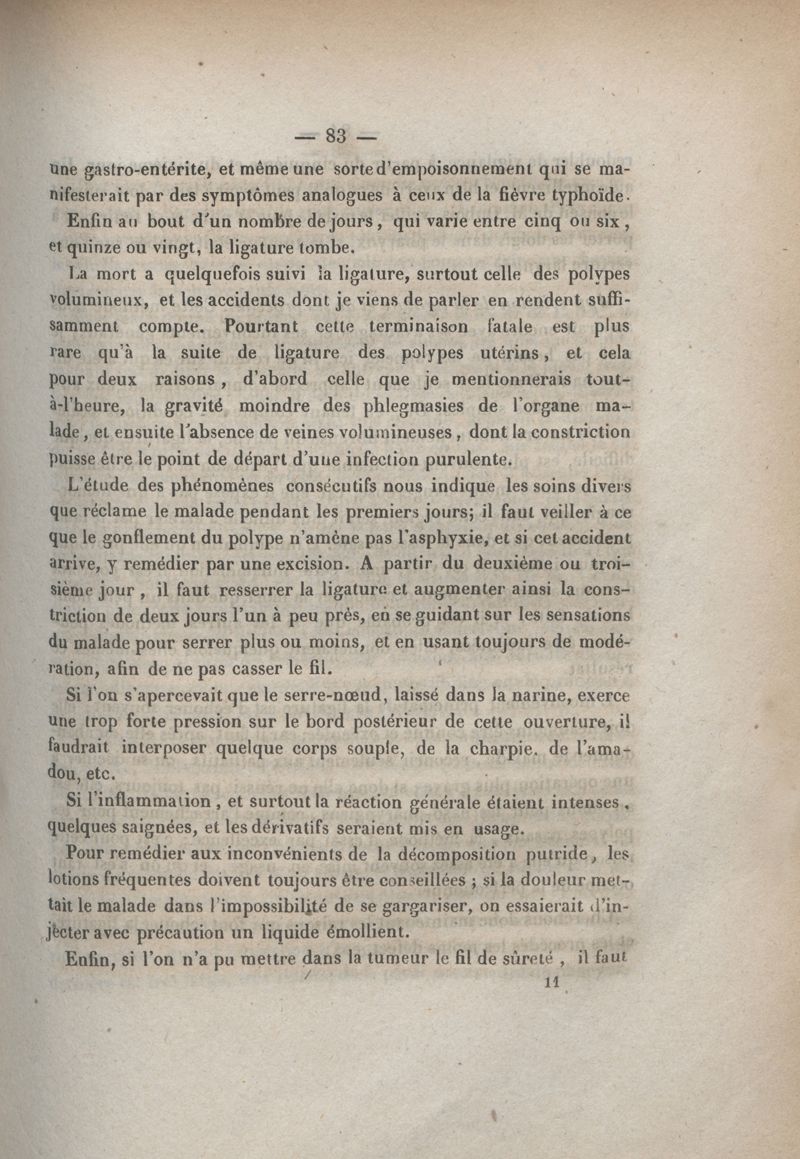 — 83 —

une gastro-entérite, et même une sorte d'empoisonnement qui se manifesterait par des symptômes analogues à ceux de la fièvre typhoïde.

Enfin au bout d'un nombre de jours, qui varie entre cinq ou six, et quinze ou vingt, la ligature tombe.

La mort a quelquefois suivi la ligature, surtout celle des polypes volumineux, et les accidents dont je viens de parler en rendent suffisamment compte. Pourtant cette terminaison fatale est plus rare qu'à la suite de ligature des polypes utérins, et cela pour deux raisons, d'abord celle que je mentionnerais tout-à-l'heure, la gravité moindre des phlegmasies de l'organe malade, et ensuite l'absence de veines volumineuses, dont la constriction puisse être le point de départ d'une infection purulente.

L'étude des phénomènes consécutifs nous indique les soins divers que réclame le malade pendant les premiers jours; il faut veiller à ce que le gonflement du polype n'amène pas l'asphyxie, et si cet accident arrive, y remédier par une excision. A partir du deuxième ou troisième jour, il faut resserrer la ligature et augmenter ainsi la constriction de deux jours l'un à peu près, en se guidant sur les sensations du malade pour serrer plus ou moins, et en usant toujours de modération, afin de ne pas casser le fil.

Si l'on s'apercevait que le serre-nœud, laissé dans la narine, exerce une trop forte pression sur le bord postérieur de cette ouverture, il faudrait interposer quelque corps souple, de la charpie, de l'amadou, etc.

Si l'inflammation, et surtout la réaction générale étaient intenses, quelques saignées, et les dérivatifs seraient mis en usage.

Pour remédier aux inconvénients de la décomposition putride, les lotions fréquentes doivent toujours être conseillées ; si la douleur mettait le malade dans l'impossibilité de se gargariser, on essaierait d'injecter avec précaution un liquide émollient.

Enfin, si l'on n'a pu mettre dans la tumeur le fil de sûreté, il faut

11